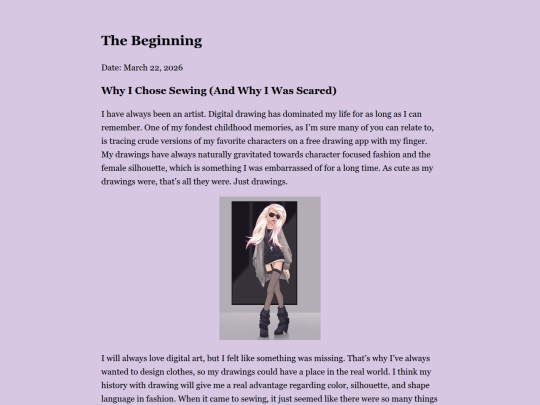 The Beginning

Date: March 22, 2026

Why I Chose Sewing (And Why I Was Scared)

I have always been an artist. Digital drawing has dominated my life for as long as I can remember. One of my fondest childhood memories, as I'm sure many of you can relate to, is tracing crude versions of my favorite characters on a free drawing app with my finger. My drawings have always naturally gravitated towards character focused fashion and the female silhouette, which is something I was embarrassed of for a long time. As cute as my drawings were, that's all they were. Just drawings.

I will always love digital art, but I felt like something was missing. That's why I've always wanted to design clothes, so my drawings could have a place in the real world. I think my history with drawing will give me a real advantage regarding color, silhouette, and shape language in fashion. When it came to sewing, it just seemed like there were so many things